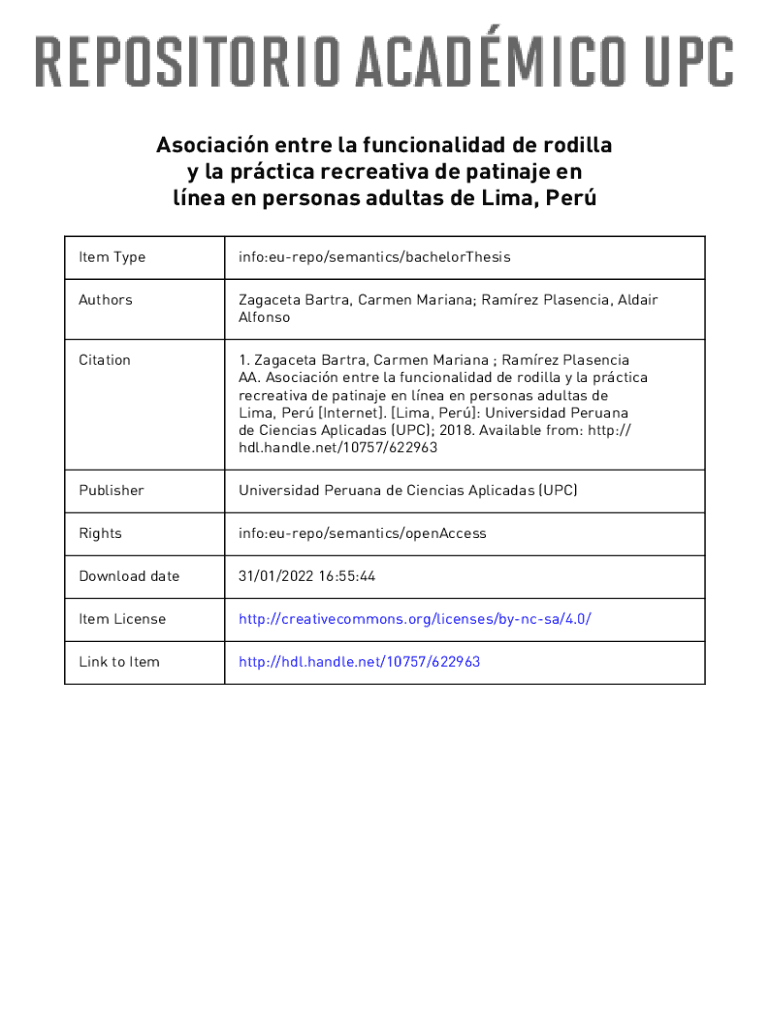 REPOSITORIO ACADÉMICO UPC

Asociación entre la funcionalidad de rodilla y la práctica recreativa de patinaje en línea en personas adultas de Lima, Perú

| Item Type | info:eu-repo/semantics/bachelorThesis |
|---|---|
| Authors | Zagaceta Bartra, Carmen Mariana; Ramírez Plasencia, Aldair Alfonso |
| Citation | 1. Zagaceta Bartra, Carmen Mariana ; Ramírez Plasencia AA. Asociación entre la funcionalidad de rodilla y la práctica recreativa de patinaje en línea en personas adultas de Lima, Perú [Internet]. [Lima, Perú]: Universidad Peruana de Ciencias Aplicadas (UPC); 2018. Available from: http://hdl.handle.net/10757/622963 |
| Publisher | Universidad Peruana de Ciencias Aplicadas (UPC) |
| Rights | info:eu-repo/semantics/openAccess |
| Download date | 31/01/2022 16:55:44 |
| Item License | http://creativecommons.org/licenses/by-nc-sa/4.0/ |
| Link to Item | http://hdl.handle.net/10757/622963 |